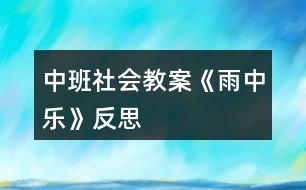 中班社会教案《雨中乐》反思